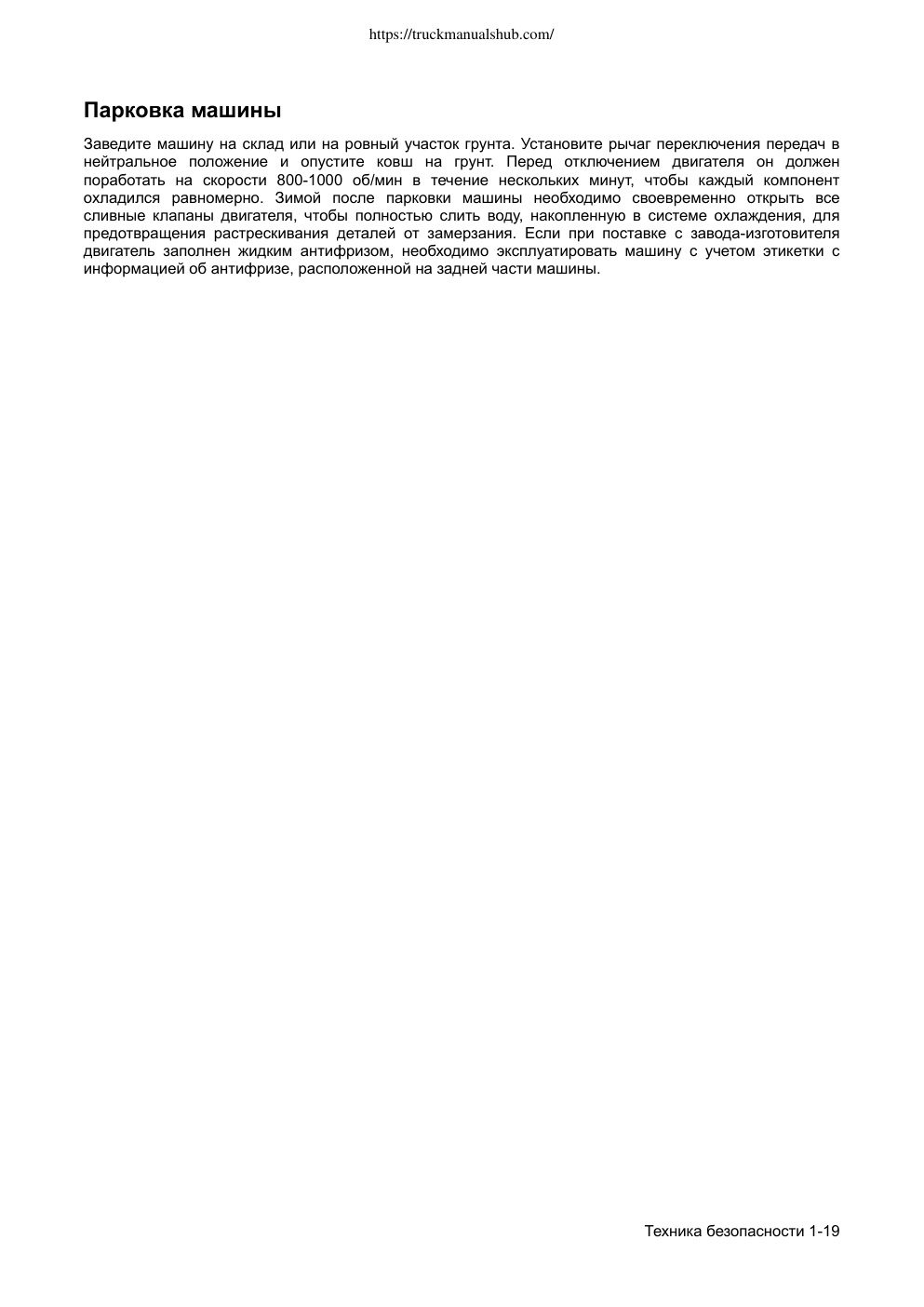 https://truckmanualshub.com/

Парковка машины

Заведите машину на склад или на ровный участок грунта. Установите рычаг переключения передач в нейтральное положение и опустите ковш на грунт. Перед отключением двигателя он должен поработать на скорости 800-1000 об/мин в течение нескольких минут, чтобы каждый компонент охладился равномерно. Зимой после парковки машины необходимо своевременно открыть все сливные клапаны двигателя, чтобы полностью слить воду, накопленную в системе охлаждения, для предотвращения растрескивания деталей от замерзания. Если при поставке с завода-изготовителя двигатель заполнен жидким антифризом, необходимо эксплуатировать машину с учетом этикетки с информацией об антифризе, расположенной на задней части машины.

Техника безопасности 1-19